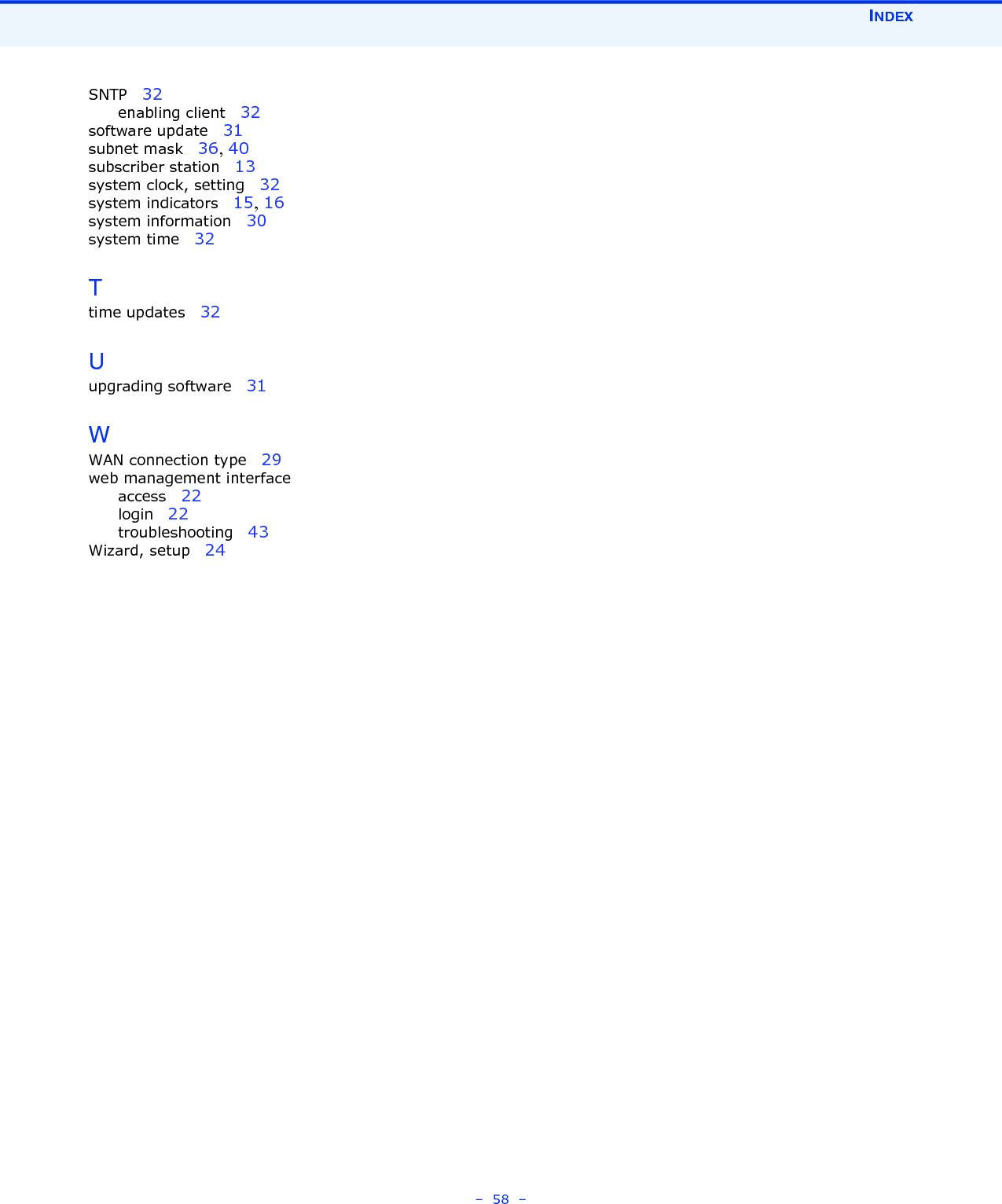 INDEX

SNTP 32
enabling client 32
software update 31
subnet mask 36, 40
subscriber station 13
system clock, setting 32
system indicators 15, 16
system information 30
system time 32

T
time updates 32

U
upgrading software 31

W
WAN connection type 29
web management interface
access 22
login 22
troubleshooting 43
Wizard, setup 24

– 58 –